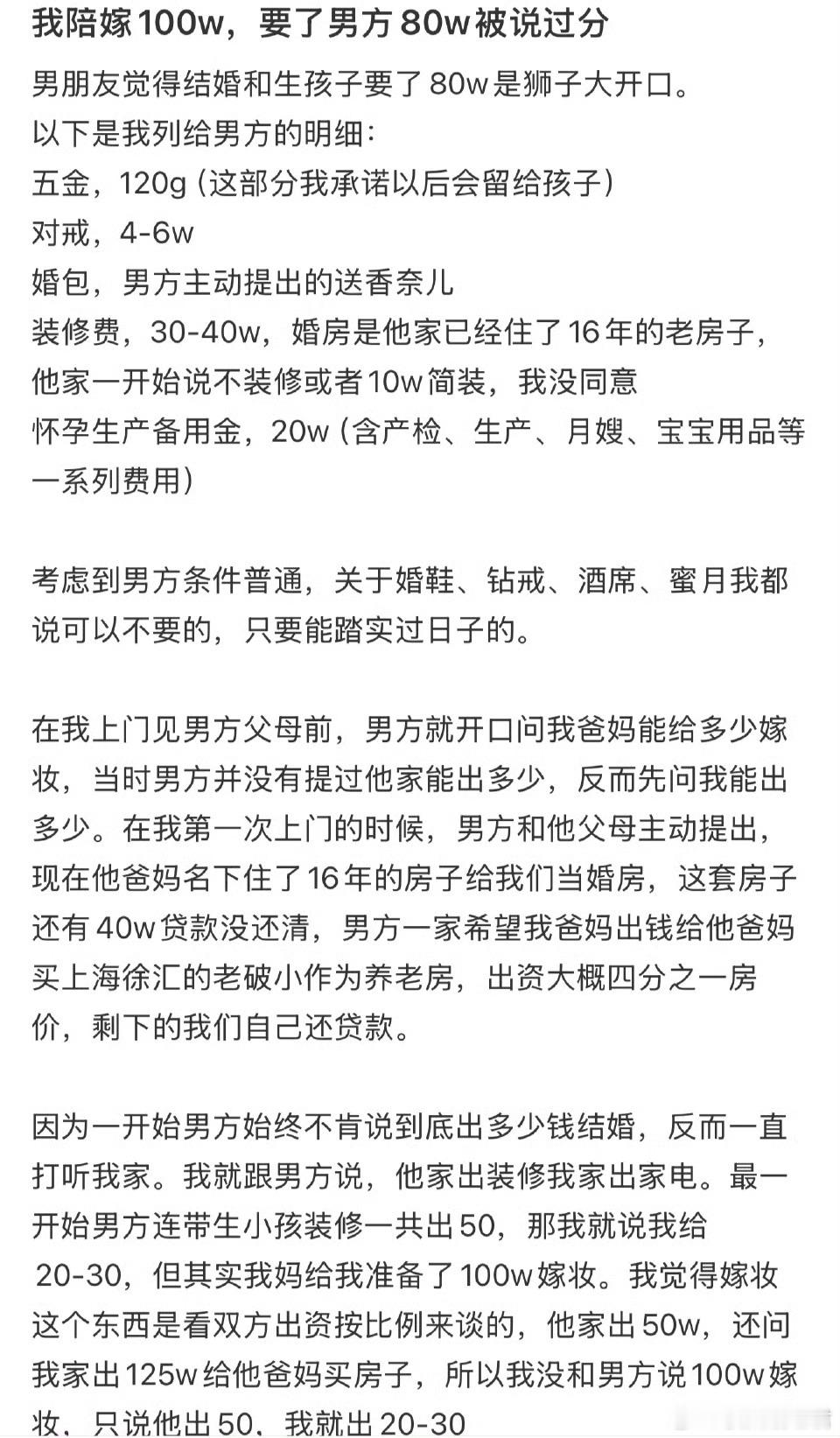 我陪嫁100w，要了男方80w被说过分

男朋友觉得结婚和生孩子要了80w是狮子大开口。
以下是我列给男方的明细：
五金，120g（这部分我承诺以后会留给孩子）
对戒，4-6w
婚包，男方主动提出的送香奈儿
装修费，30-40w，婚房是他家已经住了16年的老房子，他家一开始说不装修或者10w简装，我没同意
怀孕生产备用金，20w（含产检、生产、月嫂、宝宝用品等一系列费用）

考虑到男方条件普通，关于婚鞋、钻戒、酒席、蜜月我都说可以不要的，只要能踏实过日子的。

在我上门见男方父母前，男方就开口问我爸妈能给多少嫁妆，当时男方并没有提过他家能出多少，反而先问我能出多少。在我第一次上门的时候，男方和他父母主动提出，现在他爸妈名下住了16年的房子给我们当婚房，这套房子还有40w贷款没还清，男方一家希望我爸妈出钱给他爸妈买上海徐汇的老破小作为养老房，出资大概四分之一房价，剩下的我们自己还贷款。

因为一开始男方始终不肯说到底出多少钱结婚，反而一直打听我家。我就跟男方说，他家出装修我家出家电。最一开始男方连带生小孩装修一共出50，那我就说我给20-30，但其实我妈给我准备了100w嫁妆。我觉得嫁妆这个东西是看双方出资按比例来谈的，他家出50w，还问我家出125w给他爸妈买房子，所以我没和男方说100w嫁妆，只说他出50，我就出20-30